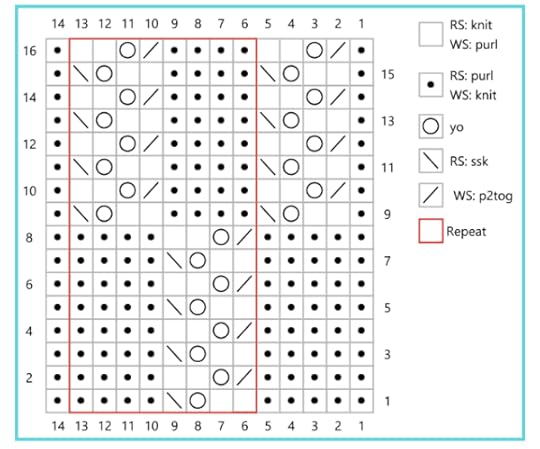 14 13 12 11 10 9 8 7 6 5 4 3 2 1

16
15
14
13
12
11
10
9
8
7
6
5
4
3
2
1

14 13 12 11 10 9 8 7 6 5 4 3 2 1

RS: knit
WS: purl

RS: purl
WS: knit

yo

RS: ssk

WS: p2tog

Repeat